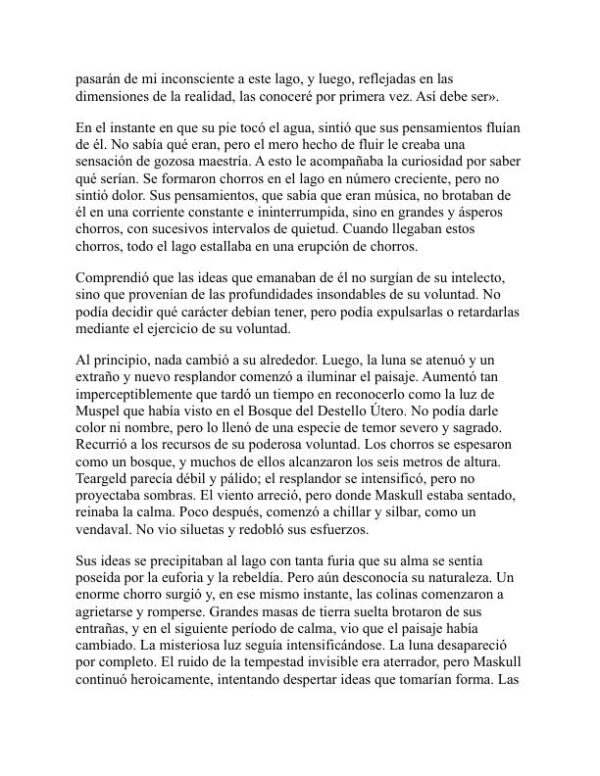 pasarán de mi inconsciente a este lago, y luego, reflejadas en las dimensiones de la realidad, las conoceré por primera vez. Así debe ser».

En el instante en que su pie tocó el agua, sintió que sus pensamientos fluían de él. No sabía qué eran, pero el mero hecho de fluir le creaba una sensación de gozosa maestría. A esto le acompañaba la curiosidad por saber qué serían. Se formaron chorros en el lago en número creciente, pero no sintió dolor. Sus pensamientos, que sabía que eran música, no brotaban de él en una corriente constante e ininterrumpida, sino en grandes y ásperos chorros, con sucesivos intervalos de quietud. Cuando llegaban estos chorros, todo el lago estallaba en una erupción de chorros.

Comprendió que las ideas que emanaban de él no surgían de su intelecto, sino que provenían de las profundidades insondables de su voluntad. No podía decidir qué carácter debían tener, pero podía expulsarlas o retardarlas mediante el ejercicio de su voluntad.

Al principio, nada cambió a su alrededor. Luego, la luna se atenuó y un extraño y nuevo resplandor comenzó a iluminar el paisaje. Aumentó tan imperceptiblemente que tardó un tiempo en reconocerlo como la luz de Muspel que había visto en el Bosque del Destello Útero. No podía darle color ni nombre, pero lo llenó de una especie de temor severo y sagrado. Recurrió a los recursos de su poderosa voluntad. Los chorros se espesaron como un bosque, y muchos de ellos alcanzaron los seis metros de altura. Teargeld parecía débil y pálido; el resplandor se intensificó, pero no proyectaba sombras. El viento arreció, pero donde Maskull estaba sentado, reinaba la calma. Poco después, comenzó a chillar y silbar, como un vendaval. No vio siluetas y redobló sus esfuerzos.

Sus ideas se precipitaban al lago con tanta furia que su alma se sentía poseída por la euforia y la rebeldía. Pero aún desconocía su naturaleza. Un enorme chorro surgió y, en ese mismo instante, las colinas comenzaron a agrietarse y romperse. Grandes masas de tierra suelta brotaron de sus entrañas, y en el siguiente período de calma, vio que el paisaje había cambiado. La misteriosa luz seguía intensificándose. La luna desapareció por completo. El ruido de la tempestad invisible era aterrador, pero Maskull continuó heroicamente, intentando despertar ideas que tomarían forma. Las